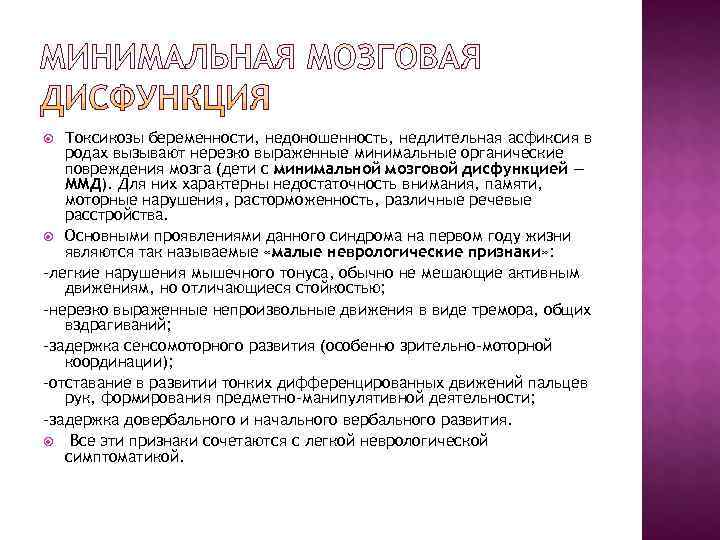 МИНИМАЛЬНАЯ МОЗГОВАЯ ДИСФУНКЦИЯ

Токсикозы беременности, недоношенность, недлительная асфиксия в родах вызывают нерезко выраженные минимальные органические повреждения мозга (дети с минимальной мозговой дисфункцией — ММД). Для них характерны недостаточность внимания, памяти, моторные нарушения, расторможенность, различные речевые расстройства.

Основными проявлениями данного синдрома на первом году жизни являются так называемые «малые неврологические признаки»:

-легкие нарушения мышечного тонуса, обычно не мешающие активным движениям, но отличающиеся стойкостью;

-нерезко выраженные непроизвольные движения в виде тремора, общих вздрагиваний;

-задержка сенсомоторного развития (особенно зрительно-моторной координации);

-отставание в развитии тонких дифференцированных движений пальцев рук, формирования предметно-манипулятивной деятельности;

-задержка довербального и начального вербального развития.

Все эти признаки сочетаются с легкой неврологической симптоматикой.